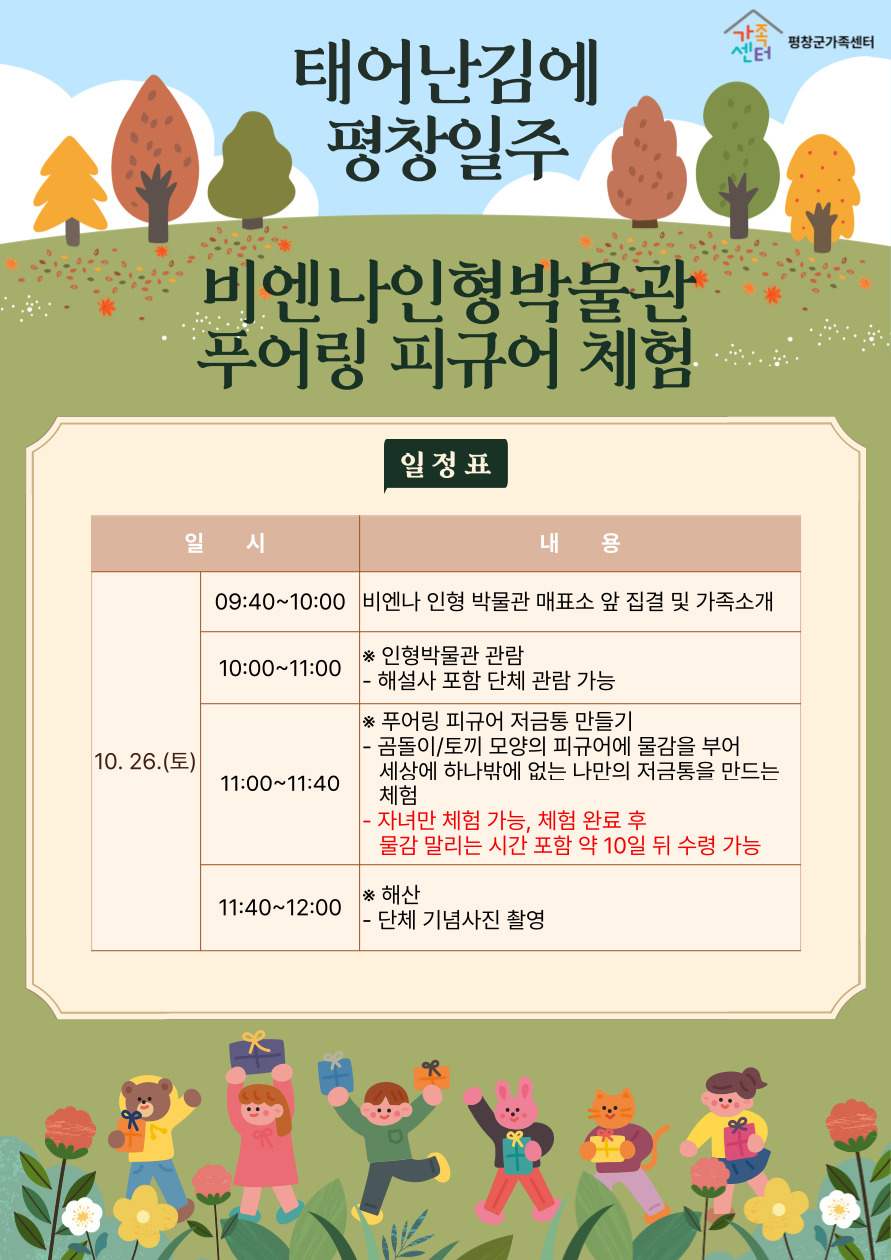 가족센터 평창군가족센터

태어난김에 평창일주

비엔나인형박물관 푸어링 피규어 체험

일정표

| 일 시 | | 내 용 |
|---|---|---|
| 10. 26.(토) | 09:40~10:00 | 비엔나 인형 박물관 매표소 앞 집결 및 가족소개 |
| | 10:00~11:00 | ※ 인형박물관 관람 - 해설사 포함 단체 관람 가능 |
| | 11:00~11:40 | ※ 푸어링 피규어 저금통 만들기 - 곰돌이/토끼 모양의 피규어에 물감을 부어 세상에 하나밖에 없는 나만의 저금통을 만드는 체험 - 자녀만 체험 가능, 체험 완료 후 물감 말리는 시간 포함 약 10일 뒤 수령 가능 |
| | 11:40~12:00 | ※ 해산 - 단체 기념사진 촬영 |